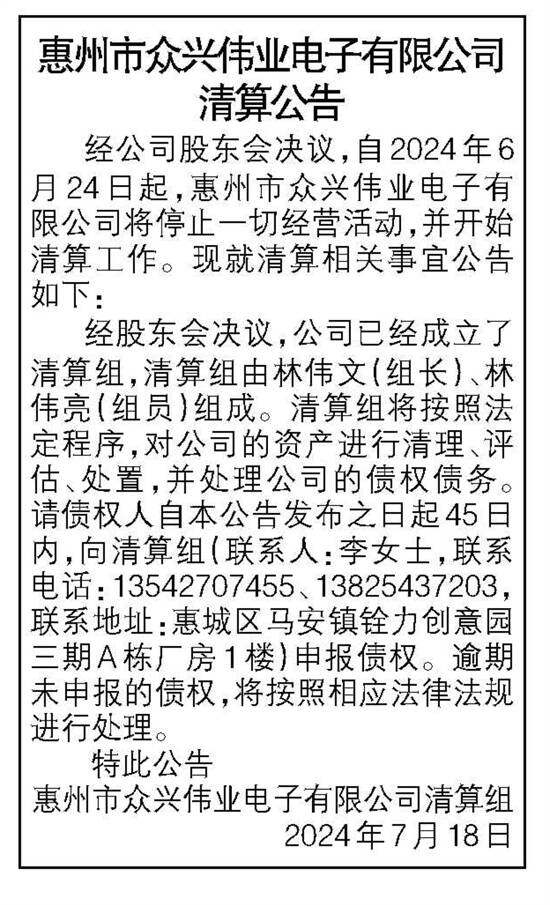 惠州市众兴伟业电子有限公司
清算公告

经公司股东会决议，自2024年6月24日起，惠州市众兴伟业电子有限公司将停止一切经营活动，并开始清算工作。现就清算相关事宜公告如下：

经股东会决议，公司已经成立了清算组，清算组由林伟文（组长）、林伟亮（组员）组成。清算组将按照法定程序，对公司的资产进行清理、评估、处置，并处理公司的债权债务。请债权人自本公告发布之日起45日内，向清算组（联系人：李女士，联系电话：13542707455、13825437203，联系地址：惠城区马安镇铨力创意园三期A栋厂房1楼）申报债权。逾期未申报的债权，将按照相应法律法规进行处理。

特此公告

惠州市众兴伟业电子有限公司清算组
2024年7月18日